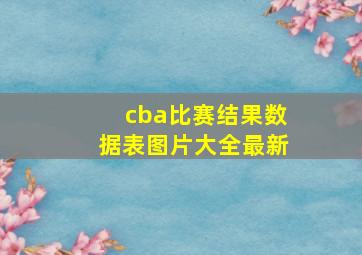 cba比赛结果数据表图片大全最新